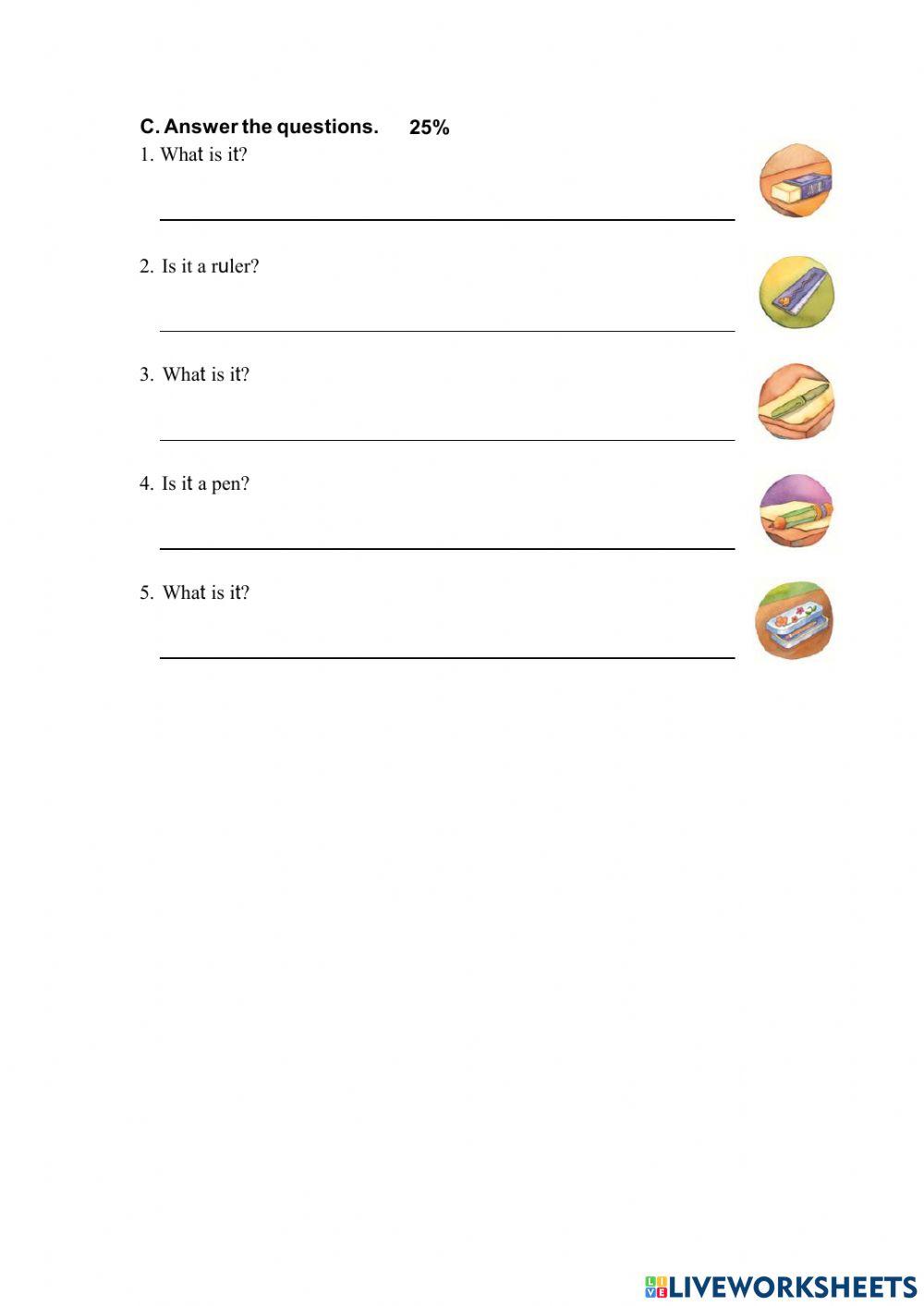 C. Answer the questions. 25%

1. What is it?

2. Is it a ruler?

3. What is it?

4. Is it a pen?

5. What is it?

LIVEWORKSHEETS